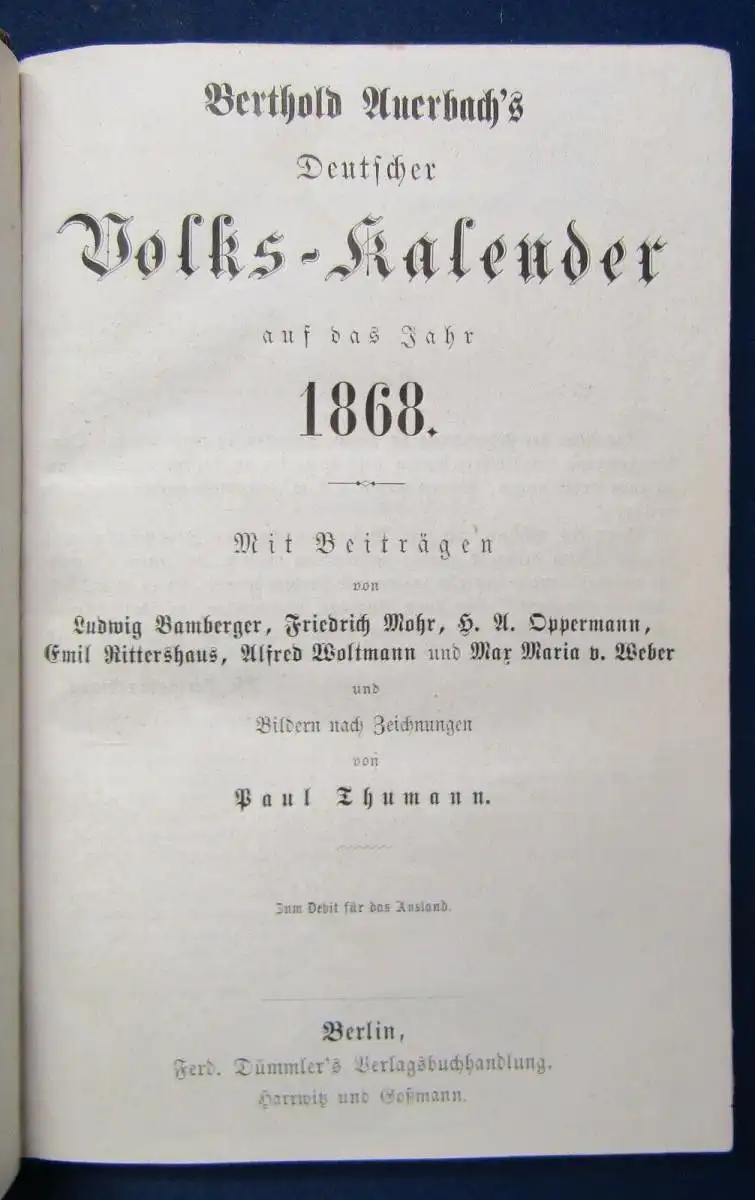 Berthold Auerbach's

Deutscher

Volks-Kalender

auf das Jahr

1868.

Mit Beiträgen

von

Ludwig Bamberger, Friedrich Mohr, H. A. Oppermann, Emil Rittershaus, Alfred Woltmann und Max Maria v. Weber

und

Bildern nach Zeichnungen

von

Paul Thumann.

Zum Debit für das Ausland.

Berlin,

Ferd. Dümmler's Verlagsbuchhandlung.

Harrwitz und Goßmann.